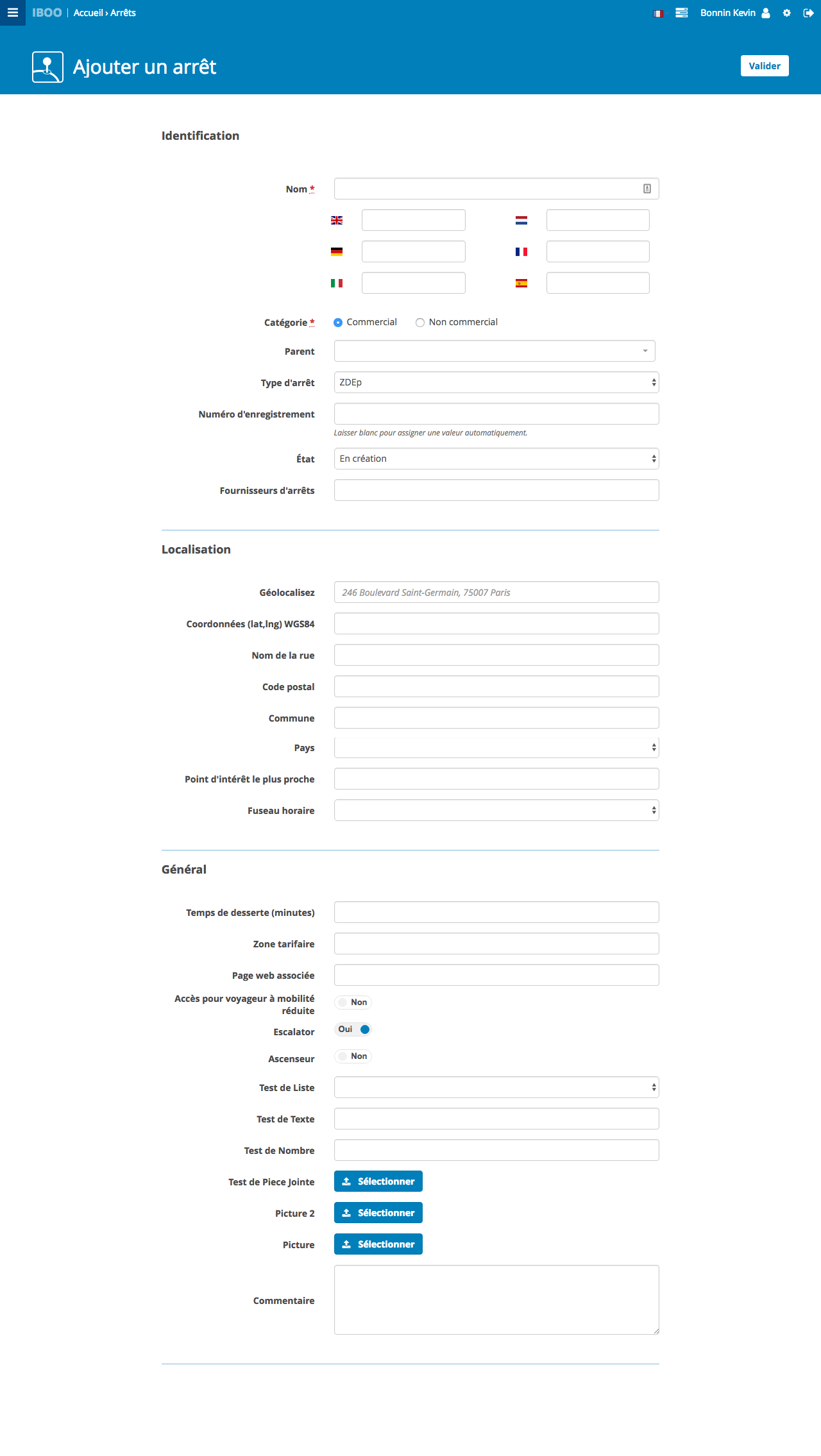 IBOO | Accueil › Arrêts

Bonnin Kevin

Ajouter un arrêt

Valider

Identification

Nom *

Catégorie * Commercial Non commercial

Parent

Type d'arrêt ZDEp

Numéro d'enregistrement

Laisser blanc pour assigner une valeur automatiquement.

État En création

Fournisseurs d'arrêts

Localisation

Géolocalisez 246 Boulevard Saint-Germain, 75007 Paris

Coordonnées (lat,lng) WGS84

Nom de la rue

Code postal

Commune

Pays

Point d'intérêt le plus proche

Fuseau horaire

Général

Temps de desserte (minutes)

Zone tarifaire

Page web associée

Accès pour voyageur à mobilité réduite Non

Escalator Oui

Ascenseur Non

Test de Liste

Test de Texte

Test de Nombre

Test de Piece Jointe Sélectionner

Picture 2 Sélectionner

Picture Sélectionner

Commentaire